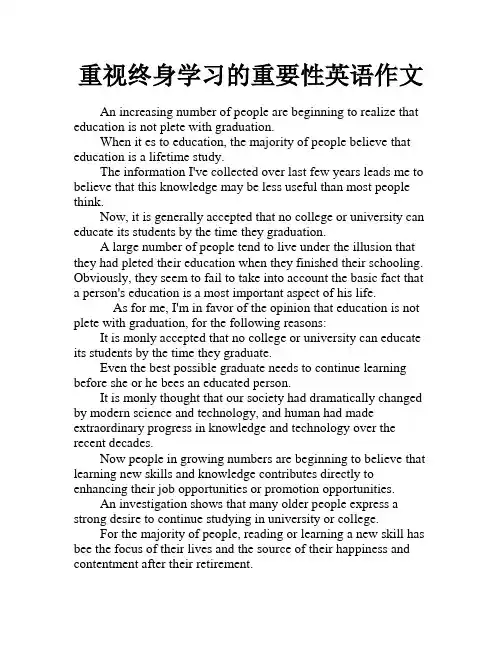 重视终身学习的重要性英语作文

An increasing number of people are beginning to realize that education is not plete with graduation.

When it es to education, the majority of people believe that education is a lifetime study.

The information I've collected over last few years leads me to believe that this knowledge may be less useful than most people think.

Now, it is generally accepted that no college or university can educate its students by the time they graduation.

A large number of people tend to live under the illusion that they had pleted their education when they finished their schooling. Obviously, they seem to fail to take into account the basic fact that a person's education is a most important aspect of his life.

As for me, I'm in favor of the opinion that education is not plete with graduation, for the following reasons:

It is monly accepted that no college or university can educate its students by the time they graduate.

Even the best possible graduate needs to continue learning before she or he bees an educated person.

It is monly thought that our society had dramatically changed by modern science and technology, and human had made extraordinary progress in knowledge and technology over the recent decades.

Now people in growing numbers are beginning to believe that learning new skills and knowledge contributes directly to enhancing their job opportunities or promotion opportunities.

An investigation shows that many older people express a strong desire to continue studying in university or college.

For the majority of people, reading or learning a new skill has bee the focus of their lives and the source of their happiness and contentment after their retirement.